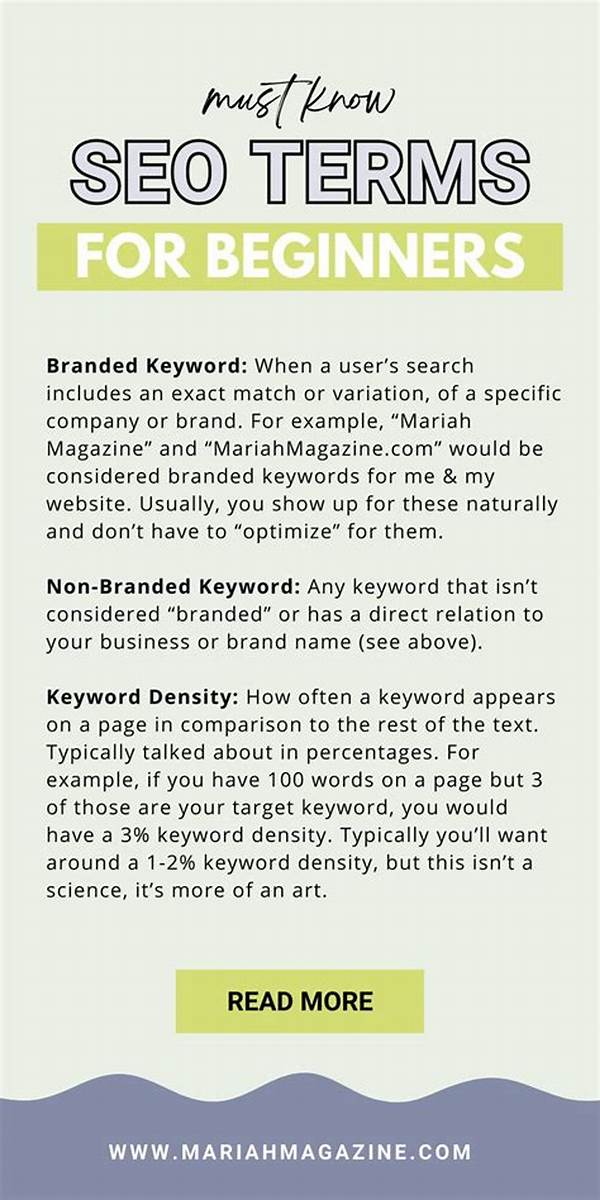 must know

SEO TERMS

FOR BEGINNERS

Branded Keyword: When a user's search includes an exact match or variation, of a specific company or brand. For example, "Mariah Magazine" and "MariahMagazine.com" would be considered branded keywords for me & my website. Usually, you show up for these naturally and don't have to "optimize" for them.

Non-Branded Keyword: Any keyword that isn't considered "branded" or has a direct relation to your business or brand name (see above).

Keyword Density: How often a keyword appears on a page in comparison to the rest of the text. Typically talked about in percentages. For example, if you have 100 words on a page but 3 of those are your target keyword, you would have a 3% keyword density. Typically you'll want around a 1-2% keyword density, but this isn't a science, it's more of an art.

READ MORE

WWW.MARIAHMAGAZINE.COM